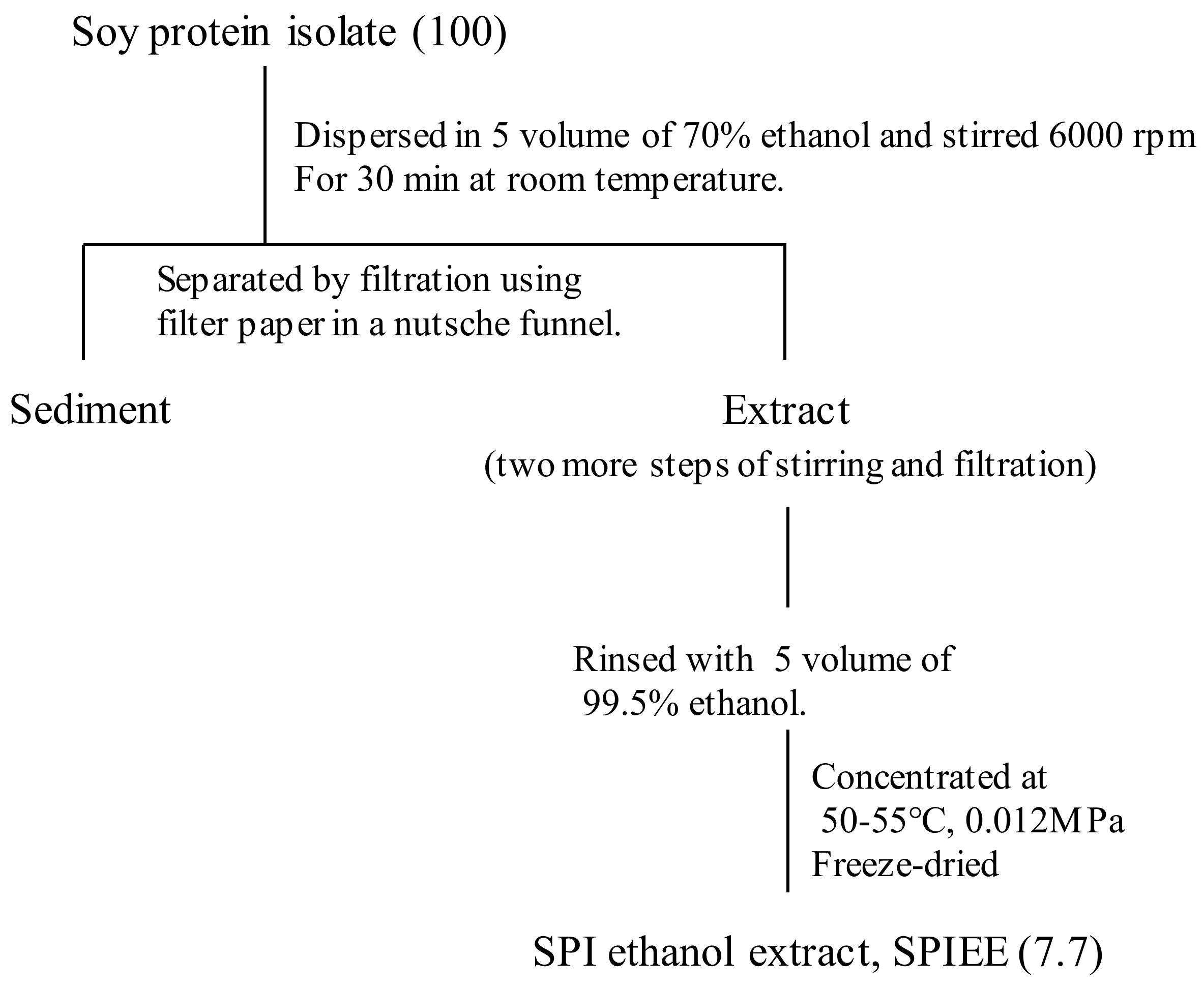 Soy protein isolate (100)

Dispersed in 5 volume of 70% ethanol and stirred 6000 rpm
For 30 min at room temperature.

Separated by filtration using filter paper in a nutsche funnel.

Sediment

Extract
(two more steps of stirring and filtration)

Rinsed with 5 volume of 99.5% ethanol.

Concentrated at 50-55°C, 0.012MPa
Freeze-dried

SPI ethanol extract, SPIEE (7.7)